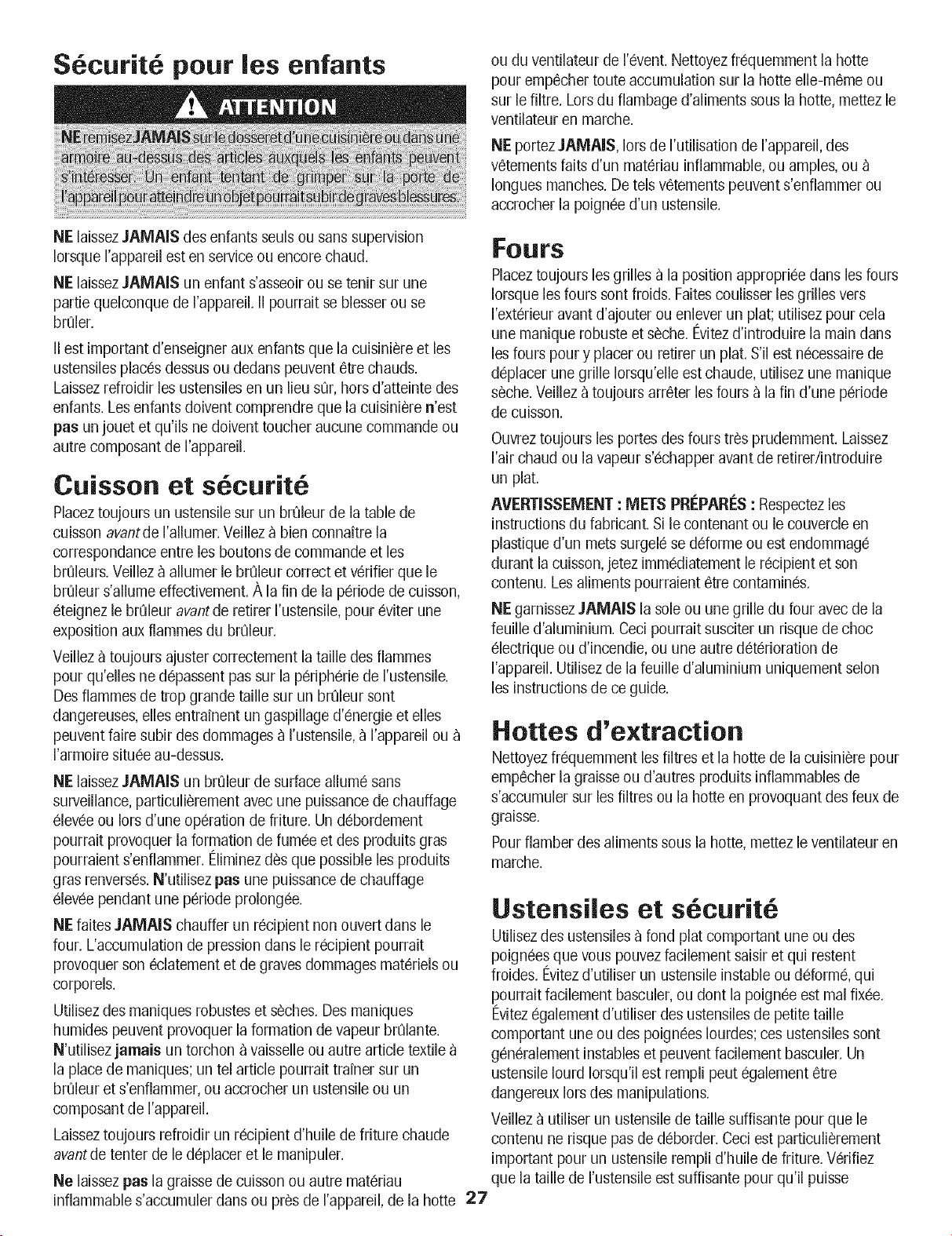 Sécurité pour les enfants

ATTENTION

NE remisez JAMAIS sur le dosseret d'une cuisinière ou dans une armoire au-dessus des articles auxquels les enfants peuvent s'intéresser. Un enfant tentant de grimper sur la porte de l'appareil pour atteindre un objet pourrait subir de graves blessures.

NE laissez JAMAIS des enfants seuls ou sans supervision lorsque l'appareil est en service ou encore chaud.

NE laissez JAMAIS un enfant s'asseoir ou se tenir sur une partie quelconque de l'appareil. Il pourrait se blesser ou se brûler.

Il est important d'enseigner aux enfants que la cuisinière et les ustensiles placés dessus ou dedans peuvent être chauds. Laissez refroidir les ustensiles en un lieu sûr, hors d'atteinte des enfants. Les enfants doivent comprendre que la cuisinière n'est pas un jouet et qu'ils ne doivent toucher aucune commande ou autre composant de l'appareil.

Cuisson et sécurité

Placez toujours un ustensile sur un brûleur de la table de cuisson avant de l'allumer. Veillez à bien connaître la correspondance entre les boutons de commande et les brûleurs. Veillez à allumer le brûleur correct et vérifier que le brûleur s'allume effectivement. À la fin de la période de cuisson, éteignez le brûleur avant de retirer l'ustensile, pour éviter une exposition aux flammes du brûleur.

Veillez à toujours ajuster correctement la taille des flammes pour qu'elles ne dépassent pas sur la périphérie de l'ustensile. Des flammes de trop grande taille sur un brûleur sont dangereuses, elles entraînent un gaspillage d'énergie et elles peuvent faire subir des dommages à l'ustensile, à l'appareil ou à l'armoire située au-dessus.

NE laissez JAMAIS un brûleur de surface allumé sans surveillance, particulièrement avec une puissance de chauffage élevée ou lors d'une opération de friture. Un débordement pourrait provoquer la formation de fumée et des produits gras pourraient s'enflammer. Éliminez dès que possible les produits gras renversés. N'utilisez pas une puissance de chauffage élevée pendant une période prolongée.

NE faites JAMAIS chauffer un récipient non ouvert dans le four. L'accumulation de pression dans le récipient pourrait provoquer son éclatement et de graves dommages matériels ou corporels.

Utilisez des maniques robustes et sèches. Des maniques humides peuvent provoquer la formation de vapeur brûlante. N'utilisez jamais un torchon à vaisselle ou autre article textile à la place de maniques; un tel article pourrait traîner sur un brûleur et s'enflammer, ou accrocher un ustensile ou un composant de l'appareil.

Laissez toujours refroidir un récipient d'huile de friture chaude avant de tenter de le déplacer et le manipuler.

Ne laissez pas la graisse de cuisson ou autre matériau inflammable s'accumuler dans ou près de l'appareil, de la hotte ou du ventilateur de l'évent. Nettoyez fréquemment la hotte pour empêcher toute accumulation sur la hotte elle-même ou sur le filtre. Lors du flambage d'aliments sous la hotte, mettez le ventilateur en marche.

NE portez JAMAIS, lors de l'utilisation de l'appareil, des vêtements faits d'un matériau inflammable, ou amples, ou à longues manches. De tels vêtements peuvent s'enflammer ou accrocher la poignée d'un ustensile.

Fours

Placez toujours les grilles à la position appropriée dans les fours lorsque les fours sont froids. Faites coulisser les grilles vers l'extérieur avant d'ajouter ou enlever un plat; utilisez pour cela une manique robuste et sèche. Évitez d'introduire la main dans les fours pour y placer ou retirer un plat. S'il est nécessaire de déplacer une grille lorsqu'elle est chaude, utilisez une manique sèche. Veillez à toujours arrêter les fours à la fin d'une période de cuisson.

Ouvrez toujours les portes des fours très prudemment. Laissez l'air chaud ou la vapeur s'échapper avant de retirer/introduire un plat.

AVERTISSEMENT : METS PRÉPARÉS : Respectez les instructions du fabricant. Si le contenant ou le couvercle en plastique d'un mets surgelé se déforme ou est endommagé durant la cuisson, jetez immédiatement le récipient et son contenu. Les aliments pourraient être contaminés.

NE garnissez JAMAIS la sole ou une grille du four avec de la feuille d'aluminium. Ceci pourrait susciter un risque de choc électrique ou d'incendie, ou une autre détérioration de l'appareil. Utilisez de la feuille d'aluminium uniquement selon les instructions de ce guide.

Hottes d'extraction

Nettoyez fréquemment les filtres et la hotte de la cuisinière pour empêcher la graisse ou d'autres produits inflammables de s'accumuler sur les filtres ou la hotte en provoquant des feux de graisse.

Pour flamber des aliments sous la hotte, mettez le ventilateur en marche.

Ustensiles et sécurité

Utilisez des ustensiles à fond plat comportant une ou des poignées que vous pouvez facilement saisir et qui restent froides. Évitez d'utiliser un ustensile instable ou déformé, qui pourrait facilement basculer, ou dont la poignée est mal fixée. Évitez également d'utiliser des ustensiles de petite taille comportant une ou des poignées lourdes; ces ustensiles sont généralement instables et peuvent facilement basculer. Un ustensile lourd lorsqu'il est rempli peut également être dangereux lors des manipulations.

Veillez à utiliser un ustensile de taille suffisante pour que le contenu ne risque pas de déborder. Ceci est particulièrement important pour un ustensile rempli d'huile de friture. Vérifiez que la taille de l'ustensile est suffisante pour qu'il puisse

27